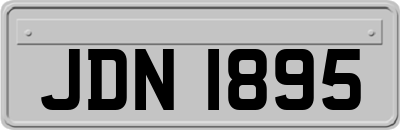 JDN 1895